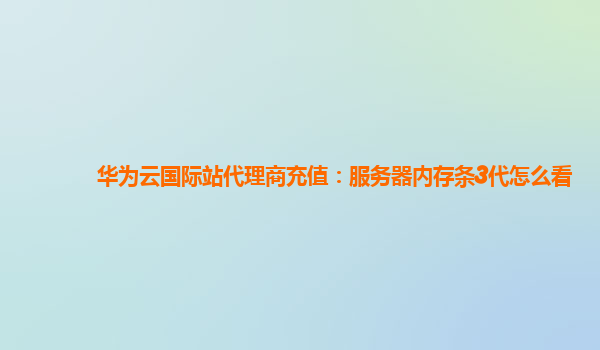 华为云国际站代理商充值：服务器内存条3代怎么看